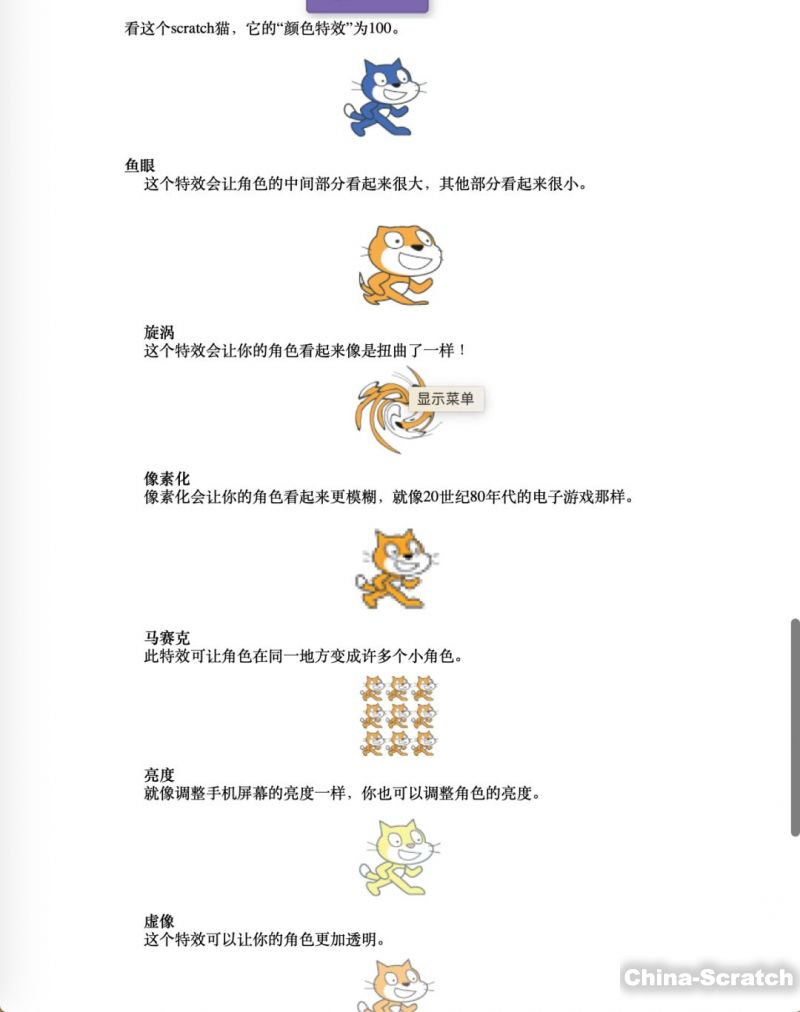 看这个scratch猫，它的“颜色特效”为100。

鱼眼
这个特效会让角色的中间部分看起来很大，其他部分看起来很小。

旋涡
这个特效会让你的角色看起来像是扭曲了一样！

显示菜单

像素化
像素化会让你的角色看起来更模糊，就像20世纪80年代的电子游戏那样。

马赛克
此特效可让角色在同一地方变成许多个小角色。

亮度
就像调整手机屏幕的亮度一样，你也可以调整角色的亮度。

虚像
这个特效可以让你的角色更加透明。

China-Scratch